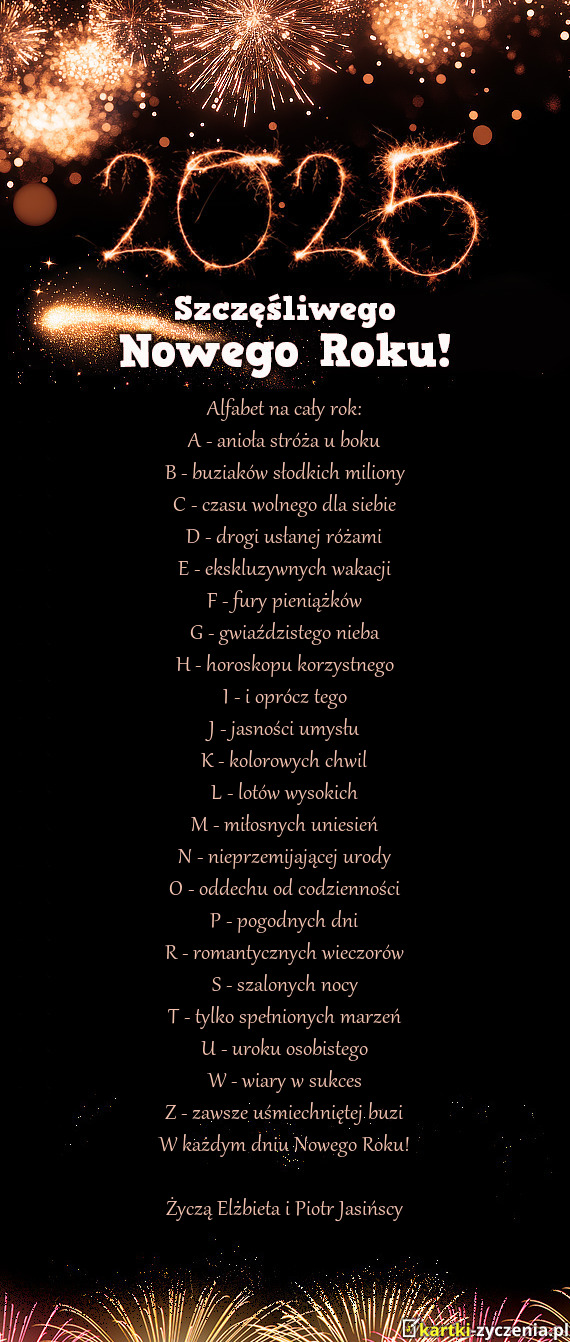 2025

Szczęśliwego
Nowego Roku!

Alfabet na cały rok:
A - anioła stróża u boku
B - buziaków słodkich miliony
C - czasu wolnego dla siebie
D - drogi usłanej różami
E - ekskluzywnych wakacji
F - fury pieniążków
G - gwiaździstego nieba
H - horoskopu korzystnego
I - i oprócz tego
J - jasności umysłu
K - kolorowych chwil
L - lotów wysokich
M - miłosnych uniesień
N - nieprzemijającej urody
O - oddechu od codzienności
P - pogodnych dni
R - romantycznych wieczorów
S - szalonych nocy
T - tylko spełnionych marzeń
U - uroku osobistego
W - wiary w sukces
Z - zawsze uśmiechniętej buzi
W każdym dniu Nowego Roku!

Życzą Elżbieta i Piotr Jasińscy

kartki-zyczenia.pl